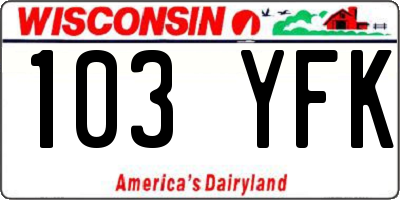 WISCONSIN

103 YFK

America's Dairyland